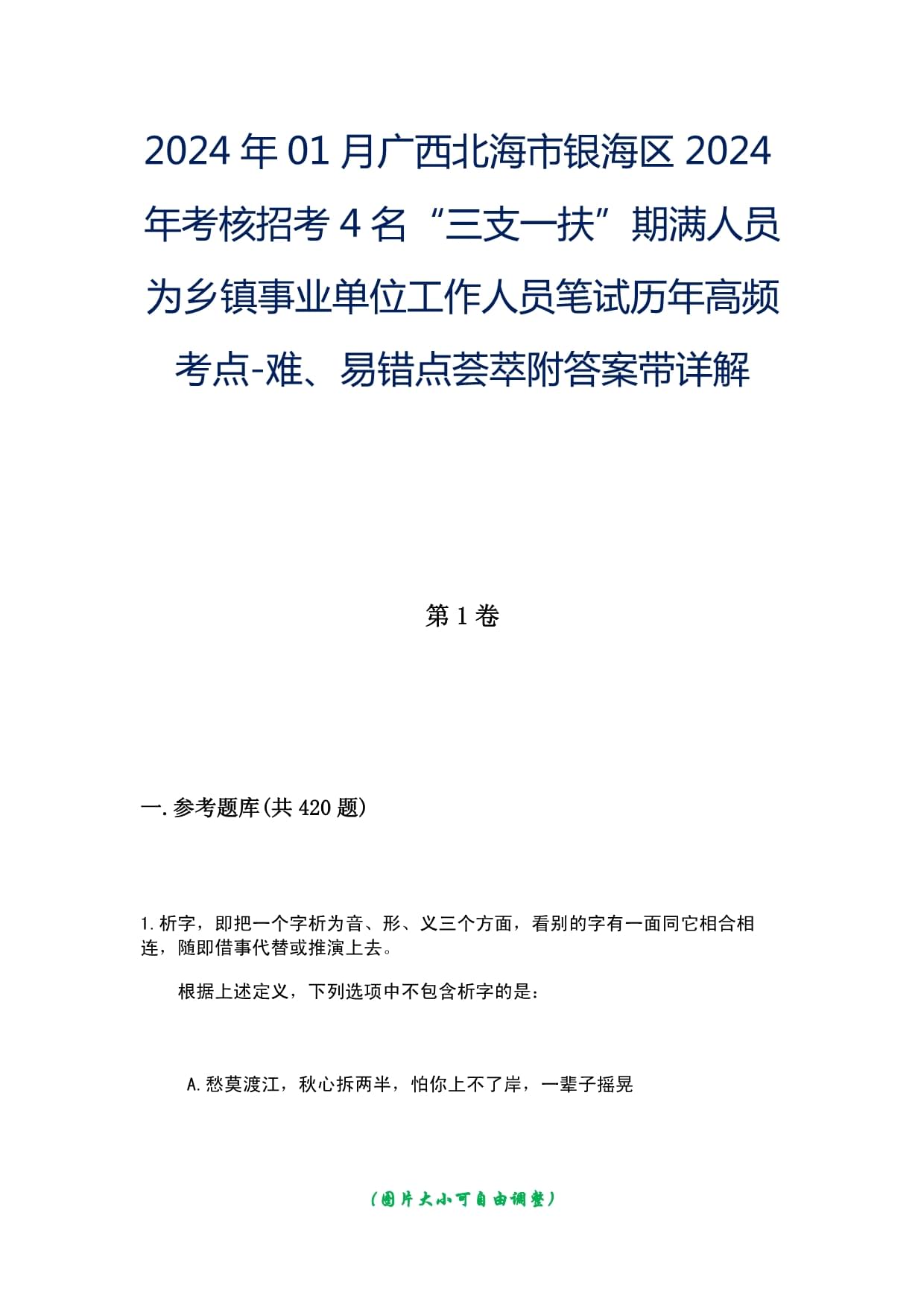 2024年01月广西北海市银海区2024年考核招考4名“三支一扶”期满人员为乡镇事业单位工作人员笔试历年高频考点-难、易错点荟萃附答案带详解

第1卷

一.参考题库(共420题)

1.析字，即把一个字析为音、形、义三个方面，看别的字有一面同它相合相连，随即借事代替或推演上去。

根据上述定义，下列选项中不包含析字的是：

A.愁莫渡江，秋心拆两半，怕你上不了岸，一辈子摇晃

(图片大小可自由调整)